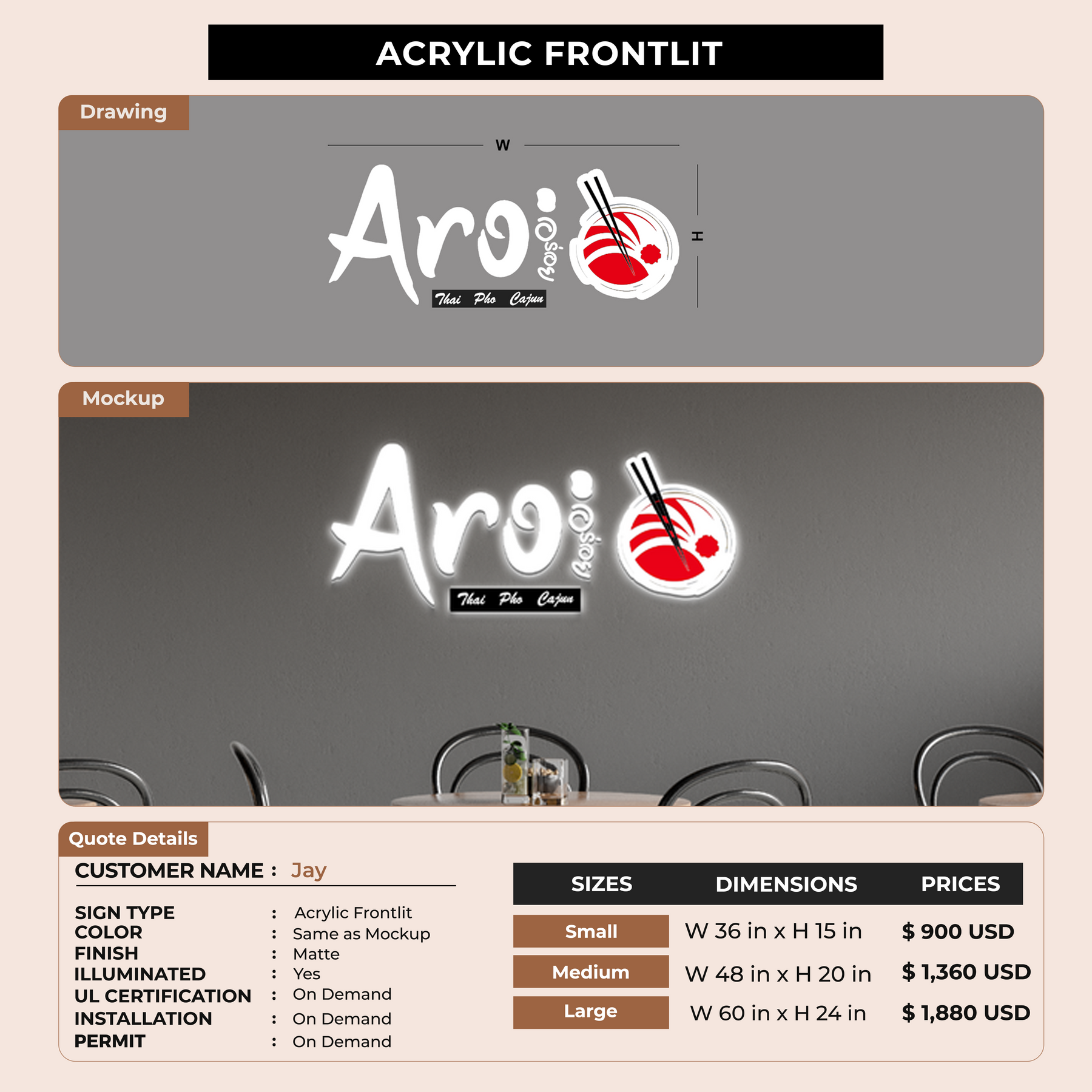 ACRYLIC FRONTLIT

Drawing

W

H

Aroi อร่อย

Thai Pho Cajun

Mockup

Aroi อร่อย

Thai Pho Cajun

Quote Details

CUSTOMER NAME : Jay

SIGN TYPE : Acrylic Frontlit
COLOR : Same as Mockup
FINISH : Matte
ILLUMINATED : Yes
UL CERTIFICATION : On Demand
INSTALLATION : On Demand
PERMIT : On Demand

| SIZES | DIMENSIONS | PRICES |
|---|---|---|
| Small | W 36 in x H 15 in | $ 900 USD |
| Medium | W 48 in x H 20 in | $ 1,360 USD |
| Large | W 60 in x H 24 in | $ 1,880 USD |